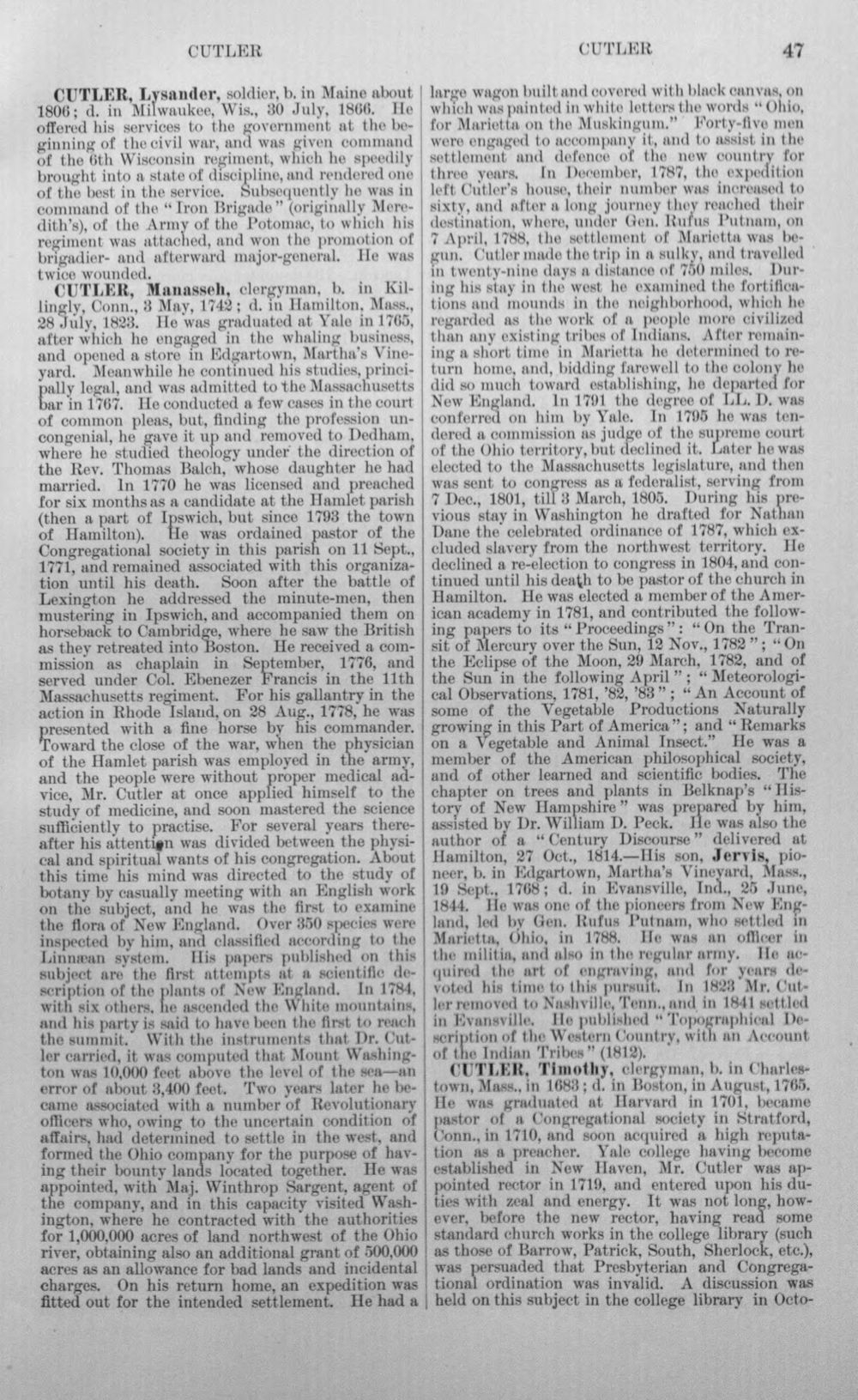 CUTLER CUTLER 47

CUTLER, Lysander, soldier, b. in Maine about 1806; d. in Milwaukee, Wis., 30 July, 1866. He offered his services to the government at the beginning of the civil war, and was given command of the 6th Wisconsin regiment, which he speedily brought into a state of discipline, and rendered one of the best in the service. Subsequently he was in command of the "Iron Brigade" (originally Meredith's), of the Army of the Potomac, to which his regiment was attached, and won the promotion of brigadier- and afterward major-general. He was twice wounded.

CUTLER, Manasseh, clergyman, b. in Killingly, Conn., 3 May, 1742; d. in Hamilton, Mass., 28 July, 1823. He was graduated at Yale in 1765, after which he engaged in the whaling business, and opened a store in Edgartown, Martha's Vineyard. Meanwhile he continued his studies, principally legal, and was admitted to the Massachusetts bar in 1767. He conducted a few cases in the court of common pleas, but, finding the profession uncongenial, he gave it up and removed to Dedham, where he studied theology under the direction of the Rev. Thomas Balch, whose daughter he had married. In 1770 he was licensed and preached for six months as a candidate at the Hamlet parish (then a part of Ipswich, but since 1793 the town of Hamilton). He was ordained pastor of the Congregational society in this parish on 11 Sept., 1771, and remained associated with this organization until his death. Soon after the battle of Lexington he addressed the minute-men, then mustering in Ipswich, and accompanied them on horseback to Cambridge, where he saw the British as they retreated into Boston. He received a commission as chaplain in September, 1776, and served under Col. Ebenezer Francis in the 11th Massachusetts regiment. For his gallantry in the action in Rhode Island, on 28 Aug., 1778, he was presented with a fine horse by his commander. Toward the close of the war, when the physician of the Hamlet parish was employed in the army, and the people were without proper medical advice, Mr. Cutler at once applied himself to the study of medicine, and soon mastered the science sufficiently to practise. For several years thereafter his attention was divided between the physical and spiritual wants of his congregation. About this time his mind was directed to the study of botany by casually meeting with an English work on the subject, and he was the first to examine the flora of New England. Over 350 species were inspected by him, and classified according to the Linnæan system. His papers published on this subject are the first attempts at a scientific description of the plants of New England. In 1784, with six others, he ascended the White mountains, and his party is said to have been the first to reach the summit. With the instruments that Dr. Cutler carried, it was computed that Mount Washington was 10,000 feet above the level of the sea—an error of about 3,400 feet. Two years later he became associated with a number of Revolutionary officers who, owing to the uncertain condition of affairs, had determined to settle in the west, and formed the Ohio company for the purpose of having their bounty lands located together. He was appointed, with Maj. Winthrop Sargent, agent of the company, and in this capacity visited Washington, where he contracted with the authorities for 1,000,000 acres of land northwest of the Ohio river, obtaining also an additional grant of 500,000 acres as an allowance for bad lands and incidental charges. On his return home, an expedition was fitted out for the intended settlement. He had a large wagon built and covered with black canvas, on which was painted in white letters the words "Ohio, for Marietta on the Muskingum." Forty-five men were engaged to accompany it, and to assist in the settlement and defence of the new country for three years. In December, 1787, the expedition left Cutler's house, their number was increased to sixty, and after a long journey they reached their destination, where, under Gen. Rufus Putnam, on 7 April, 1788, the settlement of Marietta was begun. Cutler made the trip in a sulky, and travelled in twenty-nine days a distance of 750 miles. During his stay in the west he examined the fortifications and mounds in the neighborhood, which he regarded as the work of a people more civilized than any existing tribes of Indians. After remaining a short time in Marietta he determined to return home, and, bidding farewell to the colony he did so much toward establishing, he departed for New England. In 1791 the degree of LL. D. was conferred on him by Yale. In 1795 he was tendered a commission as judge of the supreme court of the Ohio territory, but declined it. Later he was elected to the Massachusetts legislature, and then was sent to congress as a federalist, serving from 7 Dec., 1801, till 3 March, 1805. During his previous stay in Washington he drafted for Nathan Dane the celebrated ordinance of 1787, which excluded slavery from the northwest territory. He declined a re-election to congress in 1804, and continued until his death to be pastor of the church in Hamilton. He was elected a member of the American academy in 1781, and contributed the following papers to its "Proceedings": "On the Transit of Mercury over the Sun, 12 Nov., 1782"; "On the Eclipse of the Moon, 29 March, 1782, and of the Sun in the following April"; "Meteorological Observations, 1781, '82, '83"; "An Account of some of the Vegetable Productions Naturally growing in this Part of America"; and "Remarks on a Vegetable and Animal Insect." He was a member of the American philosophical society, and of other learned and scientific bodies. The chapter on trees and plants in Belknap's "History of New Hampshire" was prepared by him, assisted by Dr. William D. Peck. He was also the author of a "Century Discourse" delivered at Hamilton, 27 Oct., 1814.—His son, Jervis, pioneer, b. in Edgartown, Martha's Vineyard, Mass., 19 Sept., 1768; d. in Evansville, Ind., 25 June, 1844. He was one of the pioneers from New England, led by Gen. Rufus Putnam, who settled in Marietta, Ohio, in 1788. He was an officer in the militia, and also in the regular army. He acquired the art of engraving, and for years devoted his time to this pursuit. In 1823 Mr. Cutler removed to Nashville, Tenn., and in 1841 settled in Evansville. He published "Topographical Description of the Western Country, with an Account of the Indian Tribes" (1812).

CUTLER, Timothy, clergyman, b. in Charlestown, Mass., in 1683; d. in Boston, in August, 1765. He was graduated at Harvard in 1701, became pastor of a Congregational society in Stratford, Conn., in 1710, and soon acquired a high reputation as a preacher. Yale college having become established in New Haven, Mr. Cutler was appointed rector in 1719, and entered upon his duties with zeal and energy. It was not long, however, before the new rector, having read some standard church works in the college library (such as those of Barrow, Patrick, South, Sherlock, etc.), was persuaded that Presbyterian and Congregational ordination was invalid. A discussion was held on this subject in the college library in Octo-